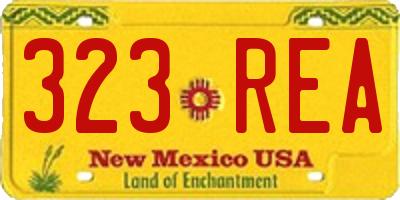 323 REA

New Mexico USA
Land of Enchantment